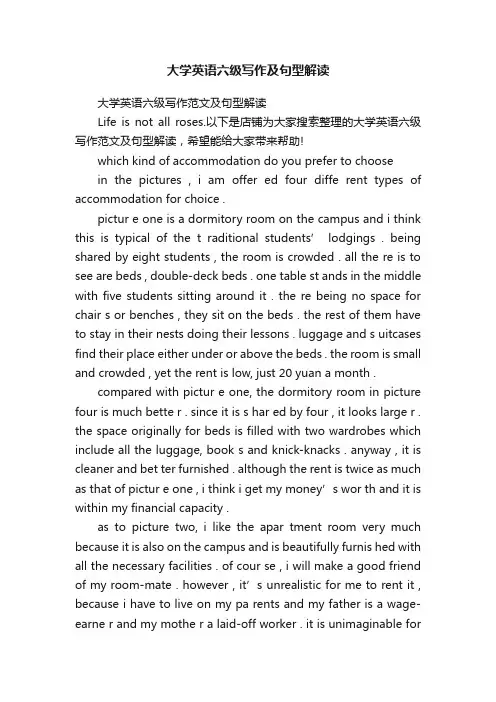 大学英语六级写作及句型解读

大学英语六级写作范文及句型解读

Life is not all roses.以下是店铺为大家搜索整理的大学英语六级写作范文及句型解读，希望能给大家带来帮助!

which kind of accommodation do you prefer to choose

in the pictures , i am offer ed four diffe rent types of accommodation for choice .

pictur e one is a dormitory room on the campus and i think this is typical of the t raditional students' lodgings . being shared by eight students , the room is crowded . all the re is to see are beds , double-deck beds . one table st ands in the middle with five students sitting around it . the re being no space for chair s or benches , they sit on the beds . the rest of them have to stay in their nests doing their lessons . luggage and s uitcases find their place either under or above the beds . the room is small and crowded , yet the rent is low, just 20 yuan a month .

compared with pictur e one, the dormitory room in picture four is much bette r . since it is s har ed by four , it looks large r . the space originally for beds is filled with two wardrobes which include all the luggage, book s and knick-knacks . anyway , it is cleaner and bet ter furnished . although the rent is twice as much as that of pictur e one , i think i get my money' s wor th and it is within my financial capacity .

as to picture two, i like the apar tment room very much because it is also on the campus and is beautifully furnis hed with all the necessary facilities . of cour se , i will make a good friend of my room-mate . however , it' s unrealistic for me to rent it , because i have to live on my pa rents and my father is a wage-earne r and my mothe r a laid-off worker . it is unimaginable for